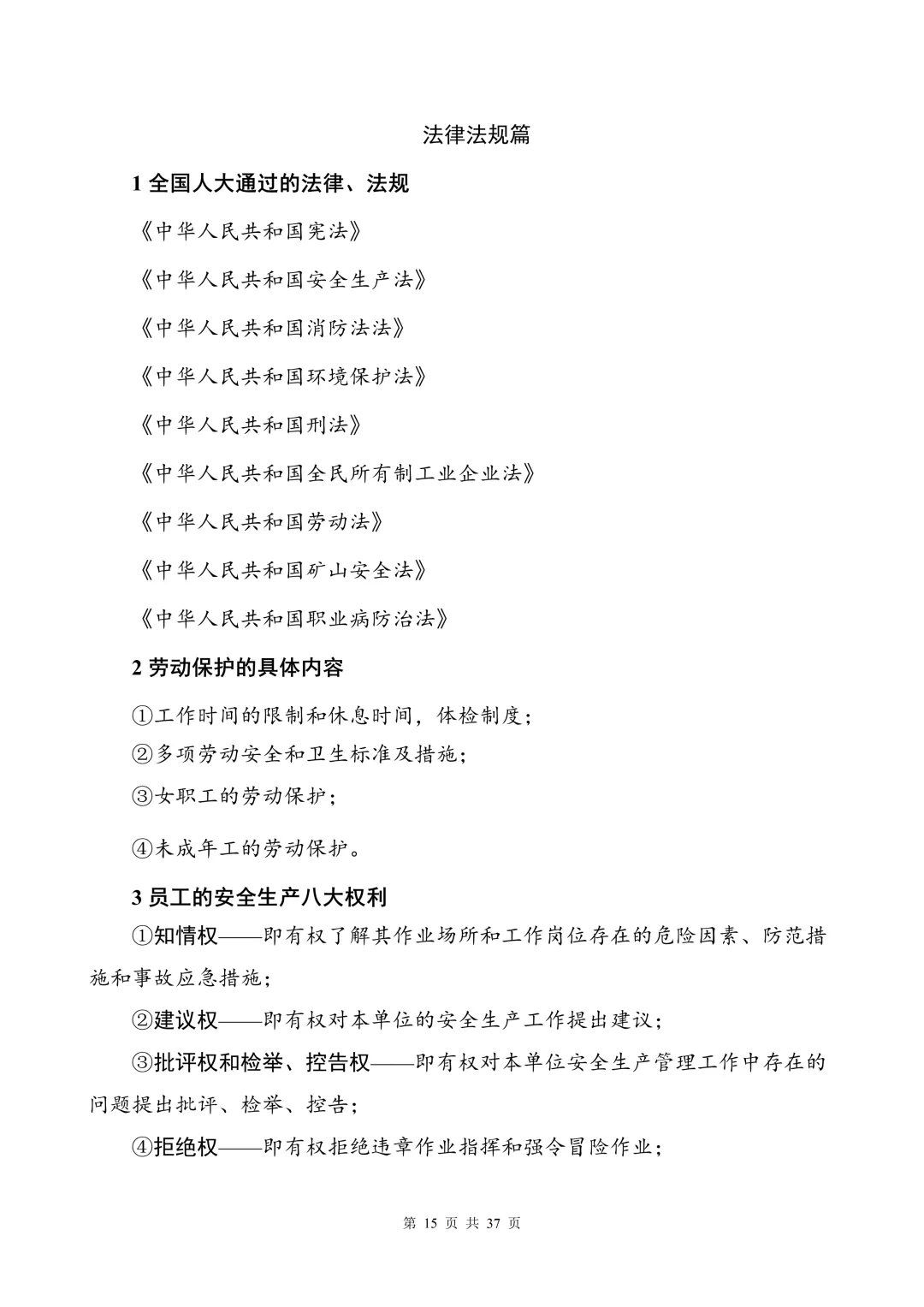 法律法规篇

1 全国人大通过的法律、法规

《中华人民共和国宪法》

《中华人民共和国安全生产法》

《中华人民共和国消防法法》

《中华人民共和国环境保护法》

《中华人民共和国刑法》

《中华人民共和国全民所有制工业企业法》

《中华人民共和国劳动法》

《中华人民共和国矿山安全法》

《中华人民共和国职业病防治法》

2 劳动保护的具体内容

①工作时间的限制和休息时间，体检制度；

②多项劳动安全和卫生标准及措施；

③女职工的劳动保护；

④未成年工的劳动保护。

3 员工的安全生产八大权利

①知情权——即有权了解其作业场所和工作岗位存在的危险因素、防范措施和事故应急措施；

②建议权——即有权对本单位的安全生产工作提出建议；

③批评权和检举、控告权——即有权对本单位安全生产管理工作中存在的问题提出批评、检举、控告；

④拒绝权——即有权拒绝违章作业指挥和强令冒险作业；

第 15 页 共 37 页